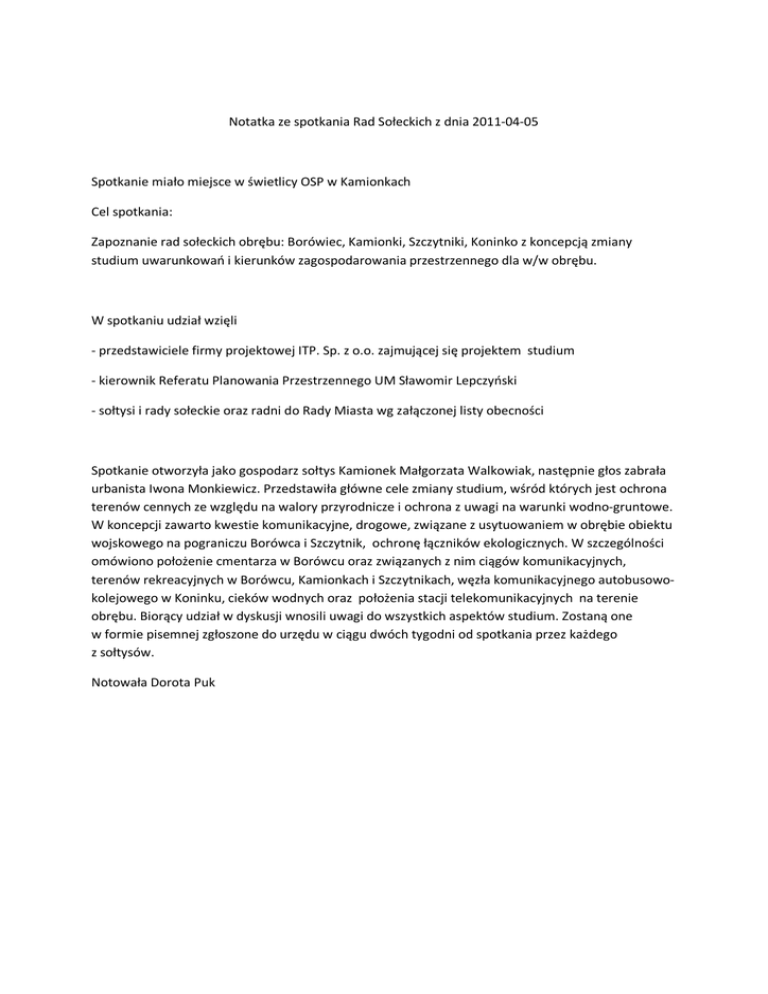 Notatka ze spotkania Rad Sołeckich z dnia 2011-04-05

Spotkanie miało miejsce w świetlicy OSP w Kamionkach

Cel spotkania:

Zapoznanie rad sołeckich obrębu: Borówiec, Kamionki, Szczytniki, Koninko z koncepcją zmiany studium uwarunkowań i kierunków zagospodarowania przestrzennego dla w/w obrębu.

W spotkaniu udział wzięli

- przedstawiciele firmy projektowej ITP. Sp. z o.o. zajmującej się projektem studium

- kierownik Referatu Planowania Przestrzennego UM Sławomir Lepczyński

- sołtysi i rady sołeckie oraz radni do Rady Miasta wg załączonej listy obecności

Spotkanie otworzyła jako gospodarz sołtys Kamionek Małgorzata Walkowiak, następnie głos zabrała urbanista Iwona Monkiewicz. Przedstawiła główne cele zmiany studium, wśród których jest ochrona terenów cennych ze względu na walory przyrodnicze i ochrona z uwagi na warunki wodno-gruntowe. W koncepcji zawarto kwestie komunikacyjne, drogowe, związane z usytuowaniem w obrębie obiektu wojskowego na pograniczu Borówca i Szczytnik, ochronę łączników ekologicznych. W szczególności omówiono położenie cmentarza w Borówcu oraz związanych z nim ciągów komunikacyjnych, terenów rekreacyjnych w Borówcu, Kamionkach i Szczytnikach, węzła komunikacyjnego autobusowo-kolejowego w Koninku, cieków wodnych oraz położenia stacji telekomunikacyjnych na terenie obrębu. Biorący udział w dyskusji wnosili uwagi do wszystkich aspektów studium. Zostaną one w formie pisemnej zgłoszone do urzędu w ciągu dwóch tygodni od spotkania przez każdego z sołtysów.

Notowała Dorota Puk